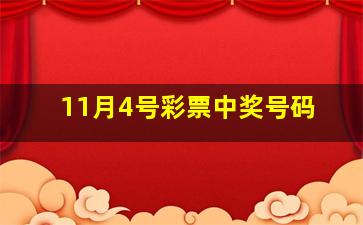 11月4号彩票中奖号码